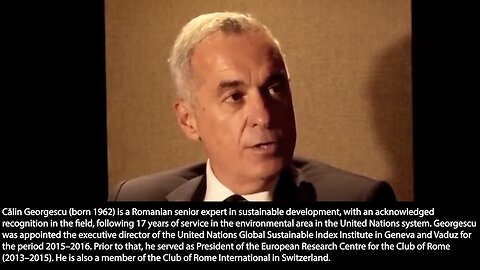 Călin Georgescu (born 1962) is a Romanian senior expert in sustainable development, with an acknowledged recognition in the field, following 17 years of service in the environmental area in the United Nations system. Georgescu was appointed the executive director of the United Nations Global Sustainable Index Institute in Geneva and Vaduz for the period 2015–2016. Prior to that, he served as President of the European Research Centre for the Club of Rome (2013–2015). He is also a member of the Club of Rome International in Switzerland.